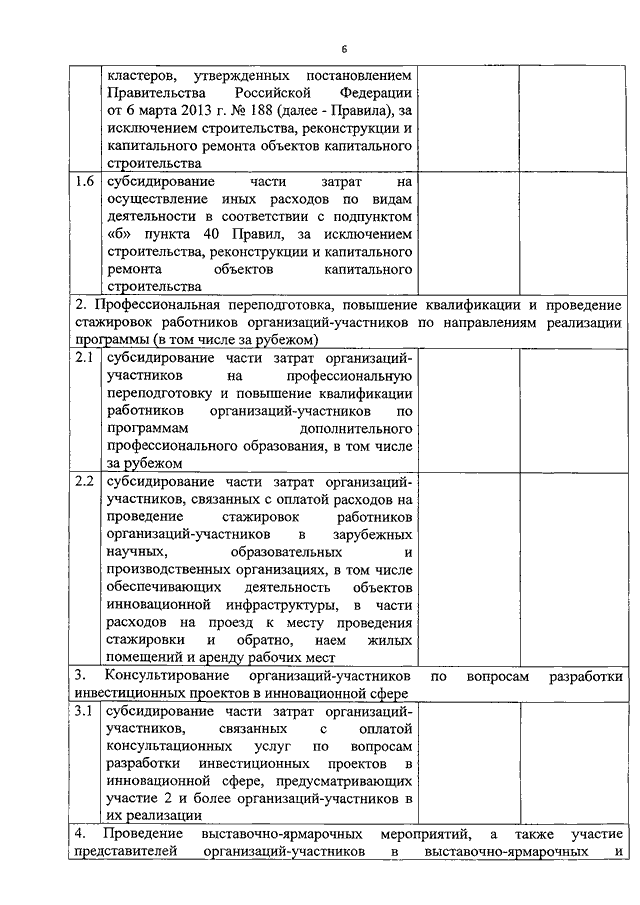 6

|  |  |  |  |
|---|---|---|---|
|  | кластеров, утвержденных постановлением Правительства Российской Федерации от 6 марта 2013 г. № 188 (далее - Правила), за исключением строительства, реконструкции и капитального ремонта объектов капитального строительства |  |  |
| 1.6 | субсидирование части затрат на осуществление иных расходов по видам деятельности в соответствии с подпунктом «б» пункта 40 Правил, за исключением строительства, реконструкции и капитального ремонта объектов капитального строительства |  |  |
| 2. Профессиональная переподготовка, повышение квалификации и проведение стажировок работников организаций-участников по направлениям реализации программы (в том числе за рубежом) | | | |
| 2.1 | субсидирование части затрат организаций-участников на профессиональную переподготовку и повышение квалификации работников организаций-участников по программам дополнительного профессионального образования, в том числе за рубежом |  |  |
| 2.2 | субсидирование части затрат организаций-участников, связанных с оплатой расходов на проведение стажировок работников организаций-участников в зарубежных научных, образовательных и производственных организациях, в том числе обеспечивающих деятельность объектов инновационной инфраструктуры, в части расходов на проезд к месту проведения стажировки и обратно, наем жилых помещений и аренду рабочих мест |  |  |
| 3. Консультирование организаций-участников по вопросам разработки инвестиционных проектов в инновационной сфере | | | |
| 3.1 | субсидирование части затрат организаций-участников, связанных с оплатой консультационных услуг по вопросам разработки инвестиционных проектов в инновационной сфере, предусматривающих участие 2 и более организаций-участников в их реализации |  |  |
| 4. Проведение выставочно-ярмарочных мероприятий, а также участие представителей организаций-участников в выставочно-ярмарочных и | | | |